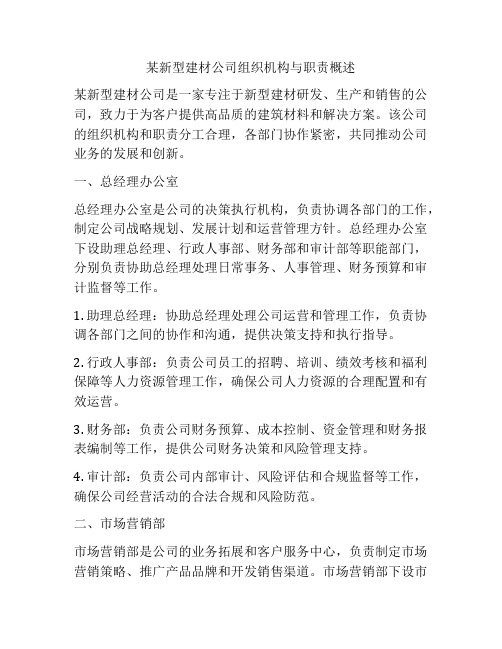 某新型建材公司组织机构与职责概述

某新型建材公司是一家专注于新型建材研发、生产和销售的公司，致力于为客户提供高品质的建筑材料和解决方案。该公司的组织机构和职责分工合理，各部门协作紧密，共同推动公司业务的发展和创新。

一、总经理办公室

总经理办公室是公司的决策执行机构，负责协调各部门的工作，制定公司战略规划、发展计划和运营管理方针。总经理办公室下设助理总经理、行政人事部、财务部和审计部等职能部门，分别负责协助总经理处理日常事务、人事管理、财务预算和审计监督等工作。

1. 助理总经理：协助总经理处理公司运营和管理工作，负责协调各部门之间的协作和沟通，提供决策支持和执行指导。

2. 行政人事部：负责公司员工的招聘、培训、绩效考核和福利保障等人力资源管理工作，确保公司人力资源的合理配置和有效运营。

3. 财务部：负责公司财务预算、成本控制、资金管理和财务报表编制等工作，提供公司财务决策和风险管理支持。

4. 审计部：负责公司内部审计、风险评估和合规监督等工作，确保公司经营活动的合法合规和风险防范。

二、市场营销部

市场营销部是公司的业务拓展和客户服务中心，负责制定市场营销策略、推广产品品牌和开发销售渠道。市场营销部下设市